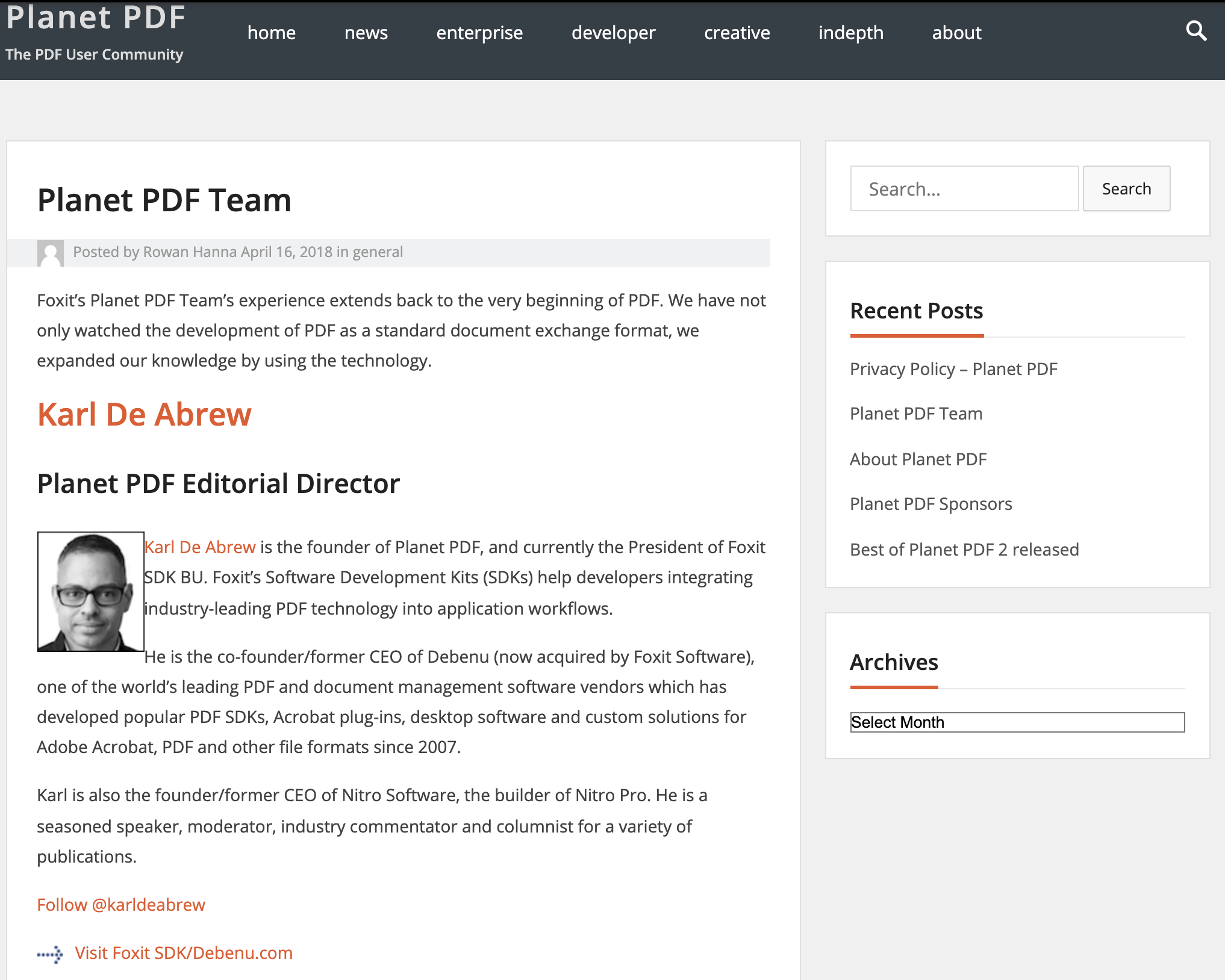 Planet PDF
The PDF User Community

home news enterprise developer creative indepth about

Planet PDF Team

Posted by Rowan Hanna April 16, 2018 in general

Foxit's Planet PDF Team's experience extends back to the very beginning of PDF. We have not only watched the development of PDF as a standard document exchange format, we expanded our knowledge by using the technology.

Karl De Abrew

Planet PDF Editorial Director

Karl De Abrew is the founder of Planet PDF, and currently the President of Foxit SDK BU. Foxit's Software Development Kits (SDKs) help developers integrating industry-leading PDF technology into application workflows.

He is the co-founder/former CEO of Debenu (now acquired by Foxit Software), one of the world's leading PDF and document management software vendors which has developed popular PDF SDKs, Acrobat plug-ins, desktop software and custom solutions for Adobe Acrobat, PDF and other file formats since 2007.

Karl is also the founder/former CEO of Nitro Software, the builder of Nitro Pro. He is a seasoned speaker, moderator, industry commentator and columnist for a variety of publications.

Follow @karldeabrew

Visit Foxit SDK/Debenu.com

Search...
Search

Recent Posts

Privacy Policy – Planet PDF

Planet PDF Team

About Planet PDF

Planet PDF Sponsors

Best of Planet PDF 2 released

Archives

Select Month